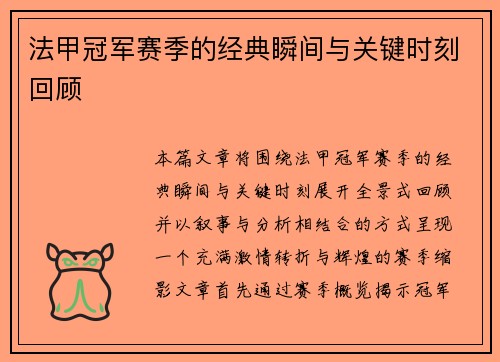 法甲冠军赛季的经典瞬间与关键时刻回顾

本篇文章将围绕法甲冠军赛季的经典瞬间与关键时刻展开全景式回顾并以叙事与分析相结合的方式呈现一个充满激情转折与辉煌的赛季缩影文章首先通过赛季概览揭示冠军